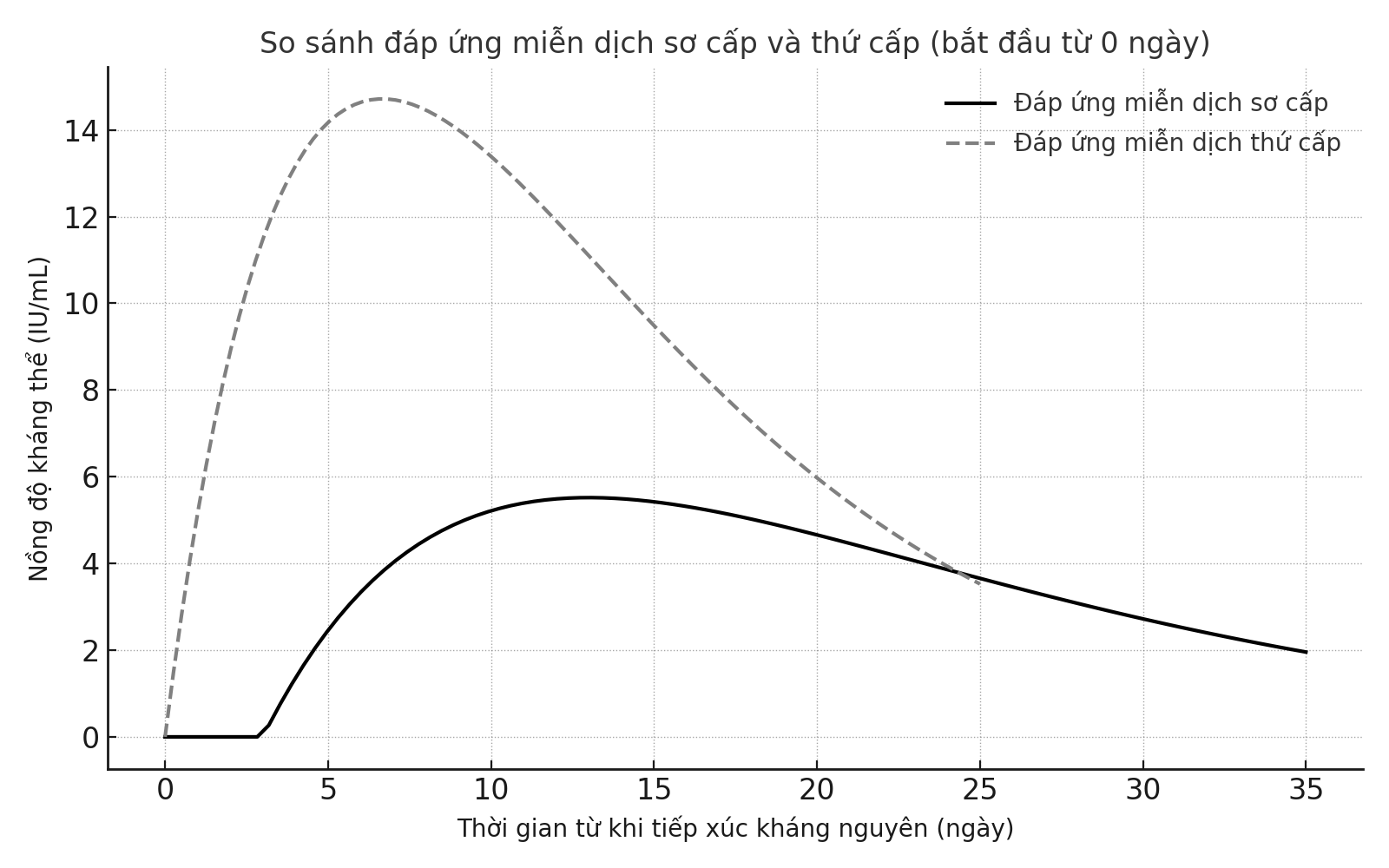 So sánh đáp ứng miễn dịch sơ cấp và thứ cấp (bắt đầu từ 0 ngày)

Đáp ứng miễn dịch sơ cấp
Đáp ứng miễn dịch thứ cấp

Nồng độ kháng thể (IU/mL)

14
12
10
8
6
4
2
0

0
5
10
15
20
25
30
35

Thời gian từ khi tiếp xúc kháng nguyên (ngày)